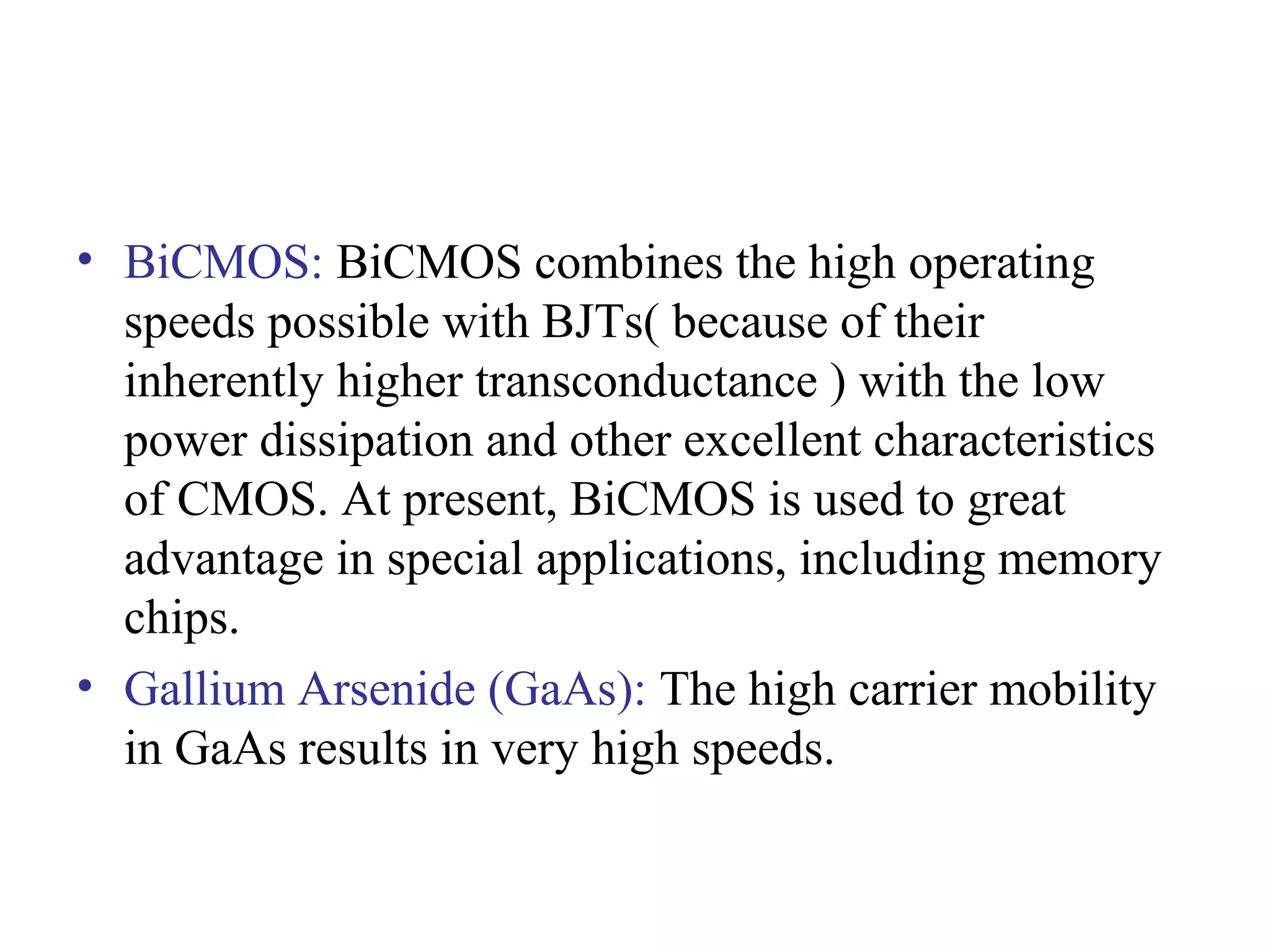 • BiCMOS: BiCMOS combines the high operating speeds possible with BJTs( because of their inherently higher transconductance ) with the low power dissipation and other excellent characteristics of CMOS. At present, BiCMOS is used to great advantage in special applications, including memory chips.

• Gallium Arsenide (GaAs): The high carrier mobility in GaAs results in very high speeds.